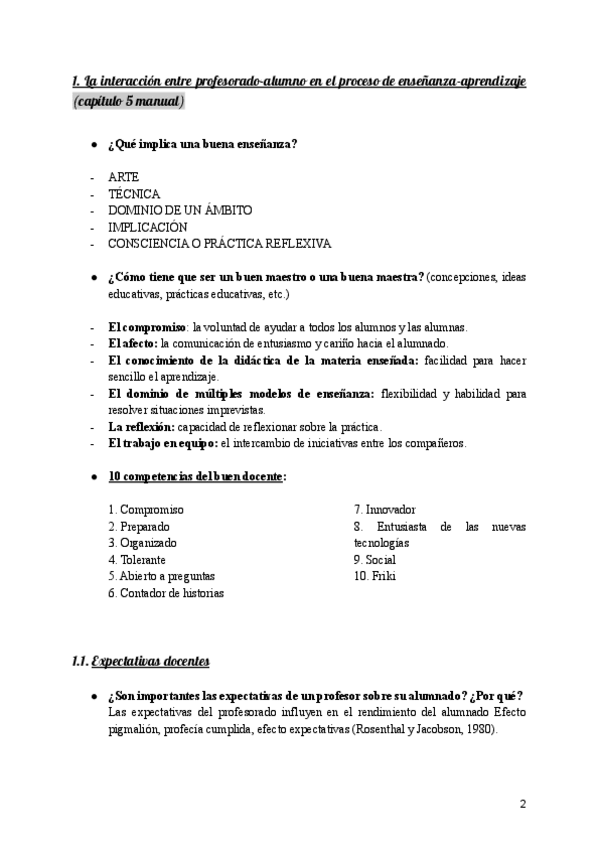 1. La interacción entre profesorado-alumno en el proceso de enseñanza-aprendizaje (capítulo 5 manual)

● ¿Qué implica una buena enseñanza?

- ARTE
- TÉCNICA
- DOMINIO DE UN ÁMBITO
- IMPLICACIÓN
- CONSCIENCIA O PRÁCTICA REFLEXIVA

● ¿Cómo tiene que ser un buen maestro o una buena maestra? (concepciones, ideas educativas, prácticas educativas, etc.)

- El compromiso: la voluntad de ayudar a todos los alumnos y las alumnas.
- El afecto: la comunicación de entusiasmo y cariño hacia el alumnado.
- El conocimiento de la didáctica de la materia enseñada: facilidad para hacer sencillo el aprendizaje.
- El dominio de múltiples modelos de enseñanza: flexibilidad y habilidad para resolver situaciones imprevistas.
- La reflexión: capacidad de reflexionar sobre la práctica.
- El trabajo en equipo: el intercambio de iniciativas entre los compañeros.

● 10 competencias del buen docente:

1. Compromiso
2. Preparado
3. Organizado
4. Tolerante
5. Abierto a preguntas
6. Contador de historias

7. Innovador
8. Entusiasta de las nuevas tecnologías
9. Social
10. Friki

1.1. Expectativas docentes

● ¿Son importantes las expectativas de un profesor sobre su alumnado? ¿Por qué?
Las expectativas del profesorado influyen en el rendimiento del alumnado Efecto pigmalión, profecía cumplida, efecto expectativas (Rosenthal y Jacobson, 1980).

2